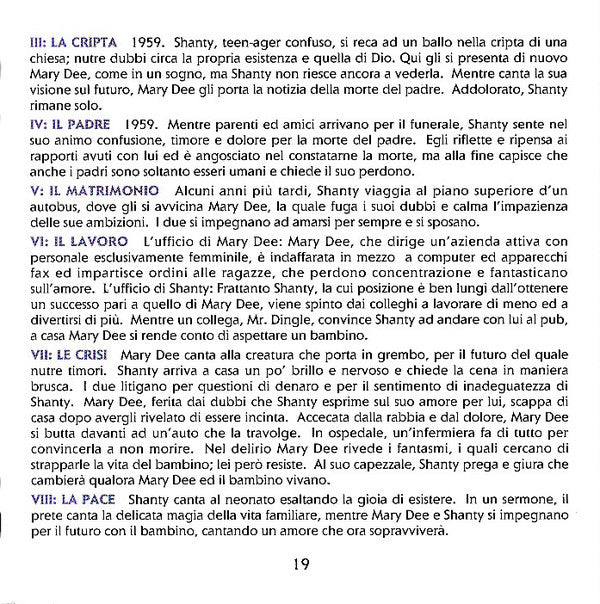 III: LA CRIPTA 1959. Shanty, teen-ager confuso, si reca ad un ballo nella cripta di una chiesa; nutre dubbi circa la propria esistenza e quella di Dio. Qui gli si presenta di nuovo Mary Dee, come in un sogno, ma Shanty non riesce ancora a vederla. Mentre canta la sua visione sul futuro, Mary Dee gli porta la notizia della morte del padre. Addolorato, Shanty rimane solo.

IV: IL PADRE 1959. Mentre parenti ed amici arrivano per il funerale, Shanty sente nel suo animo confusione, timore e dolore per la morte del padre. Egli riflette e ripensa ai rapporti avuti con lui ed è angosciato nel constatarne la morte, ma alla fine capisce che anche i padri sono soltanto esseri umani e chiede il suo perdono.

V: IL MATRIMONIO Alcuni anni più tardi, Shanty viaggia al piano superiore d'un autobus, dove gli si avvicina Mary Dee, la quale fuga i suoi dubbi e calma l'impazienza delle sue ambizioni. I due si impegnano ad amarsi per sempre e si sposano.

VI: IL LAVORO L'ufficio di Mary Dee: Mary Dee, che dirige un'azienda attiva con personale esclusivamente femminile, è indaffarata in mezzo a computer ed apparecchi fax ed impartisce ordini alle ragazze, che perdono concentrazione e fantasticano sull'amore. L'ufficio di Shanty: Frattanto Shanty, la cui posizione è ben lungi dall'ottenere un successo pari a quello di Mary Dee, viene spinto dai colleghi a lavorare di meno ed a divertirsi di più. Mentre un collega, Mr. Dingle, convince Shanty ad andare con lui al pub, a casa Mary Dee si rende conto di aspettare un bambino.

VII: LE CRISI Mary Dee canta alla creatura che porta in grembo, per il futuro del quale nutre timori. Shanty arriva a casa un po' brillo e nervoso e chiede la cena in maniera brusca. I due litigano per questioni di denaro e per il sentimento di inadeguatezza di Shanty. Mary Dee, ferita dai dubbi che Shanty esprime sul suo amore per lui, scappa di casa dopo avergli rivelato di essere incinta. Accecata dalla rabbia e dal dolore, Mary Dee si butta davanti ad un'auto che la travolge. In ospedale, un'infermiera fa di tutto per convincerla a non morire. Nel delirio Mary Dee rivede i fantasmi, i quali cercano di strapparle la vita del bambino; lei però resiste. Al suo capezzale, Shanty prega e giura che cambierà qualora Mary Dee ed il bambino vivano.

VIII: LA PACE Shanty canta al neonato esaltando la gioia di esistere. In un sermone, il prete canta la delicata magia della vita familiare, mentre Mary Dee e Shanty si impegnano per il futuro con il bambino, cantando un amore che ora sopravviverà.

19